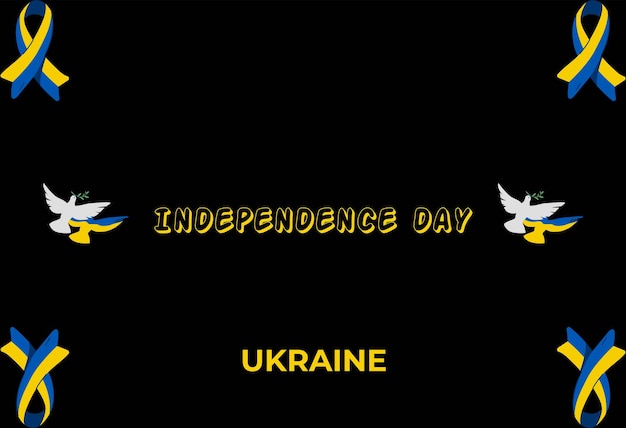 INDEPENDENCE DAY

UKRAINE